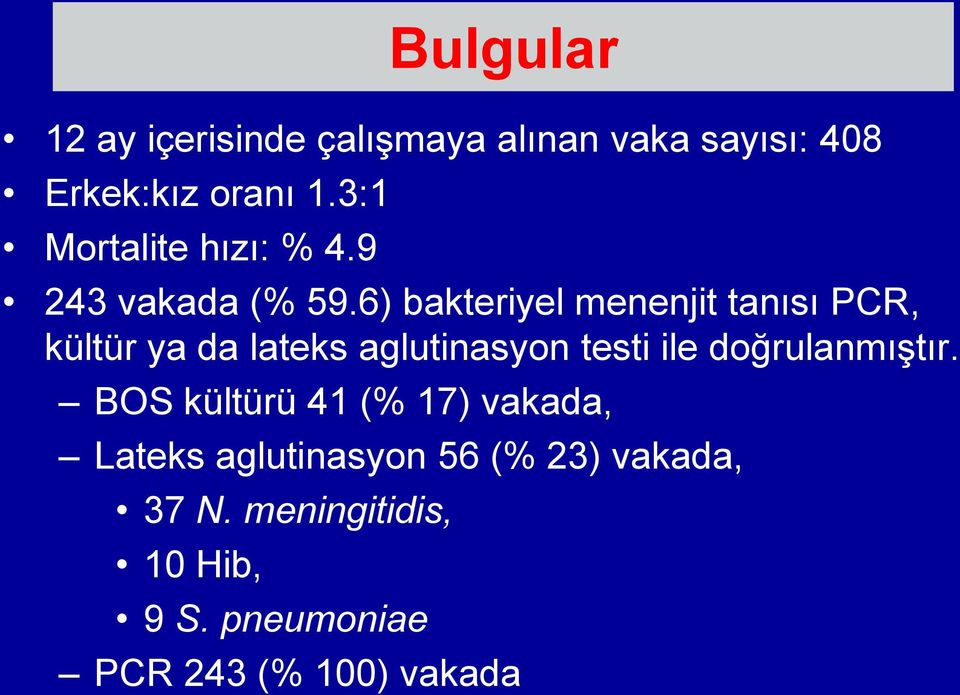 Bulgular

• 12 ay içerisinde çalışmaya alınan vaka sayısı: 408
• Erkek:kız oranı 1.3:1
• Mortalite hızı: % 4.9
• 243 vakada (% 59.6) bakteriyel menenjit tanısı PCR, kültür ya da lateks aglutinasyon testi ile doğrulanmıştır.
– BOS kültürü 41 (% 17) vakada,
– Lateks aglutinasyon 56 (% 23) vakada,
• 37 N. meningitidis,
• 10 Hib,
• 9 S. pneumoniae
– PCR 243 (% 100) vakada